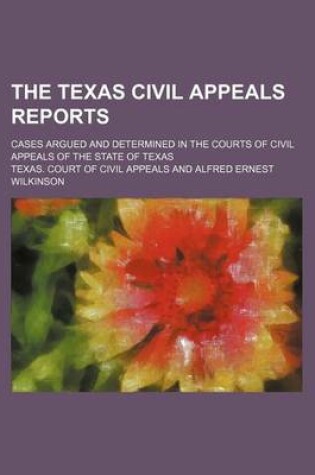 THE TEXAS CIVIL APPEALS REPORTS

CASES ARGUED AND DETERMINED IN THE COURTS OF CIVIL APPEALS OF THE STATE OF TEXAS

TEXAS. COURT OF CIVIL APPEALS AND ALFRED ERNEST WILKINSON